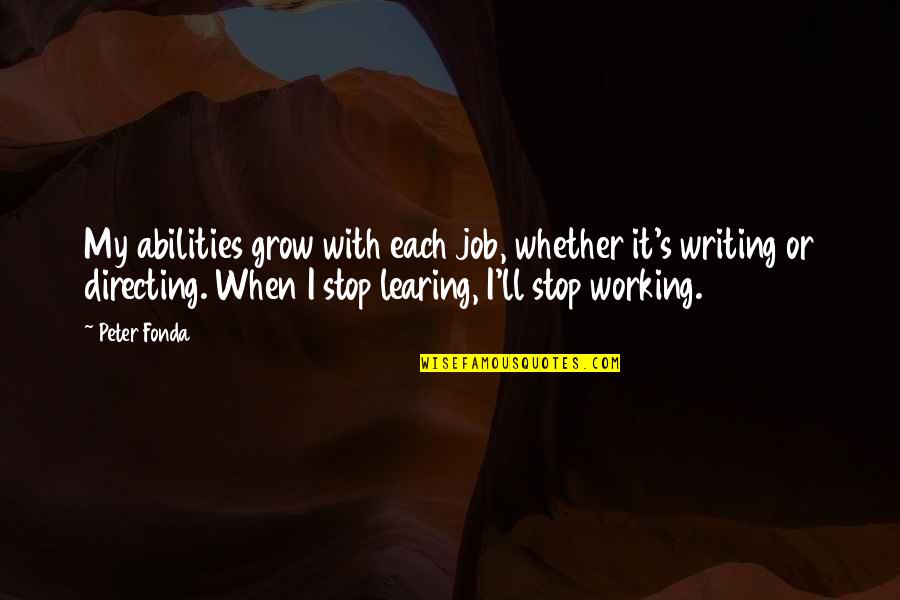 My abilities grow with each job, whether it's writing or directing. When I stop learing, I'll stop working.

~ Peter Fonda

WISEFAMOUSQUOTES.COM